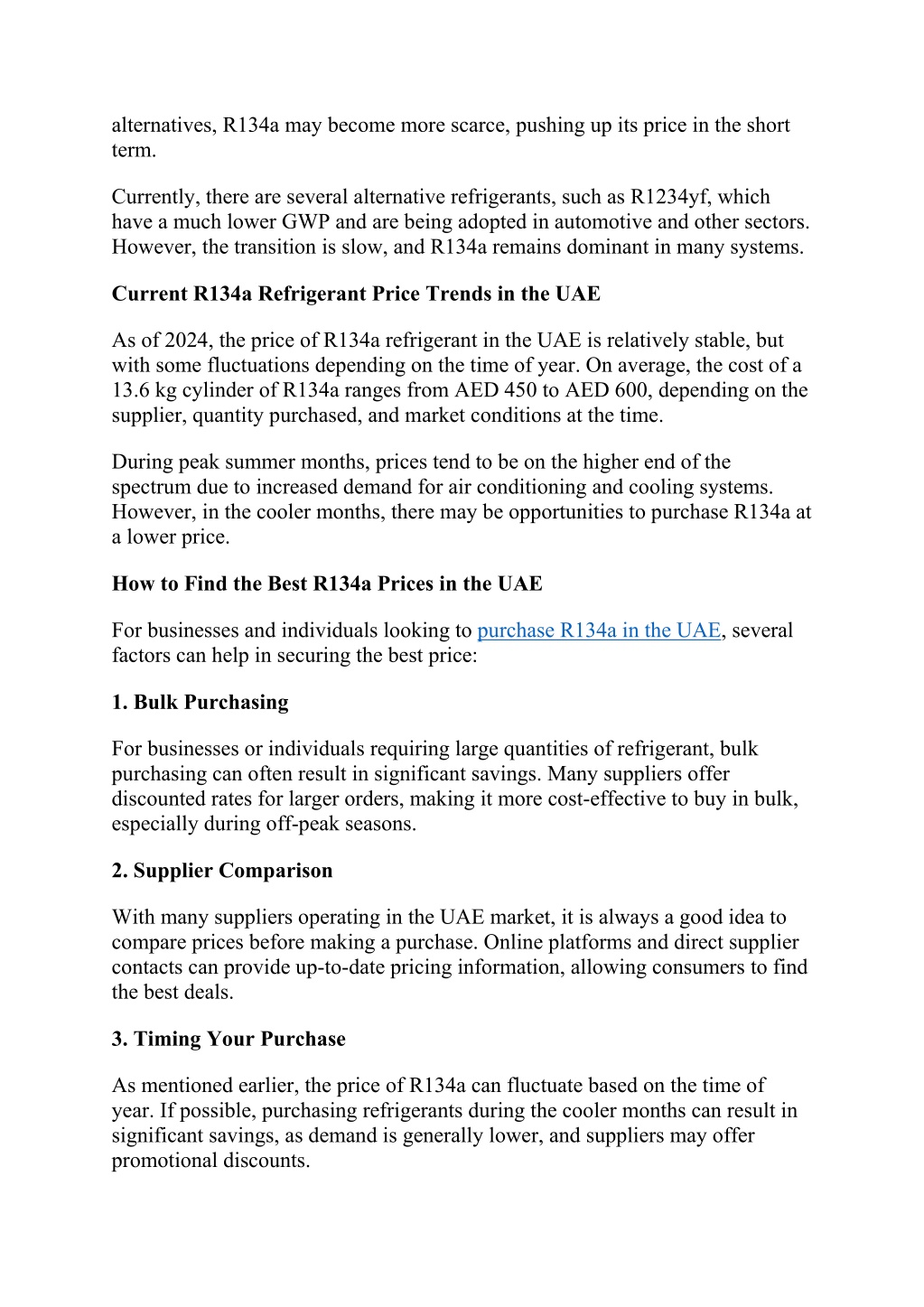 alternatives, R134a may become more scarce, pushing up its price in the short term.

Currently, there are several alternative refrigerants, such as R1234yf, which have a much lower GWP and are being adopted in automotive and other sectors. However, the transition is slow, and R134a remains dominant in many systems.

Current R134a Refrigerant Price Trends in the UAE

As of 2024, the price of R134a refrigerant in the UAE is relatively stable, but with some fluctuations depending on the time of year. On average, the cost of a 13.6 kg cylinder of R134a ranges from AED 450 to AED 600, depending on the supplier, quantity purchased, and market conditions at the time.

During peak summer months, prices tend to be on the higher end of the spectrum due to increased demand for air conditioning and cooling systems. However, in the cooler months, there may be opportunities to purchase R134a at a lower price.

How to Find the Best R134a Prices in the UAE

For businesses and individuals looking to purchase R134a in the UAE, several factors can help in securing the best price:

1. Bulk Purchasing

For businesses or individuals requiring large quantities of refrigerant, bulk purchasing can often result in significant savings. Many suppliers offer discounted rates for larger orders, making it more cost-effective to buy in bulk, especially during off-peak seasons.

2. Supplier Comparison

With many suppliers operating in the UAE market, it is always a good idea to compare prices before making a purchase. Online platforms and direct supplier contacts can provide up-to-date pricing information, allowing consumers to find the best deals.

3. Timing Your Purchase

As mentioned earlier, the price of R134a can fluctuate based on the time of year. If possible, purchasing refrigerants during the cooler months can result in significant savings, as demand is generally lower, and suppliers may offer promotional discounts.